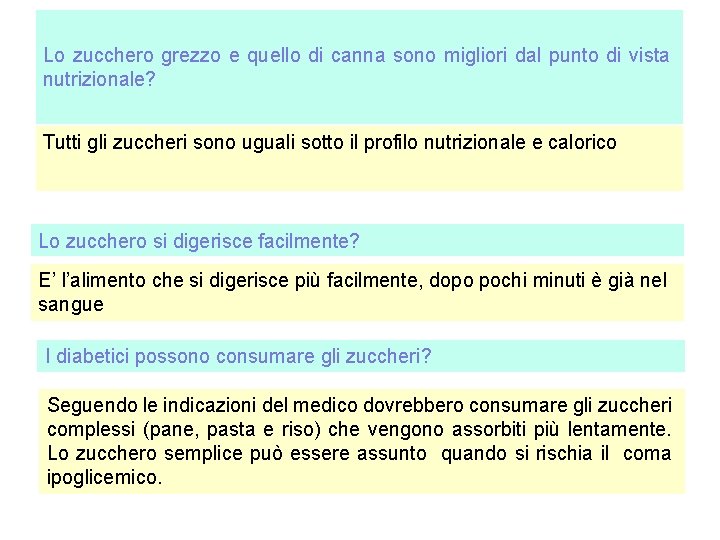 Lo zucchero grezzo e quello di canna sono migliori dal punto di vista nutrizionale?

Tutti gli zuccheri sono uguali sotto il profilo nutrizionale e calorico

Lo zucchero si digerisce facilmente?

E’ l’alimento che si digerisce più facilmente, dopo pochi minuti è già nel sangue

I diabetici possono consumare gli zuccheri?

Seguendo le indicazioni del medico dovrebbero consumare gli zuccheri complessi (pane, pasta e riso) che vengono assorbiti più lentamente. Lo zucchero semplice può essere assunto quando si rischia il coma ipoglicemico.